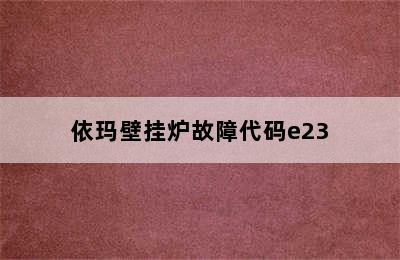 依玛壁挂炉故障代码e23